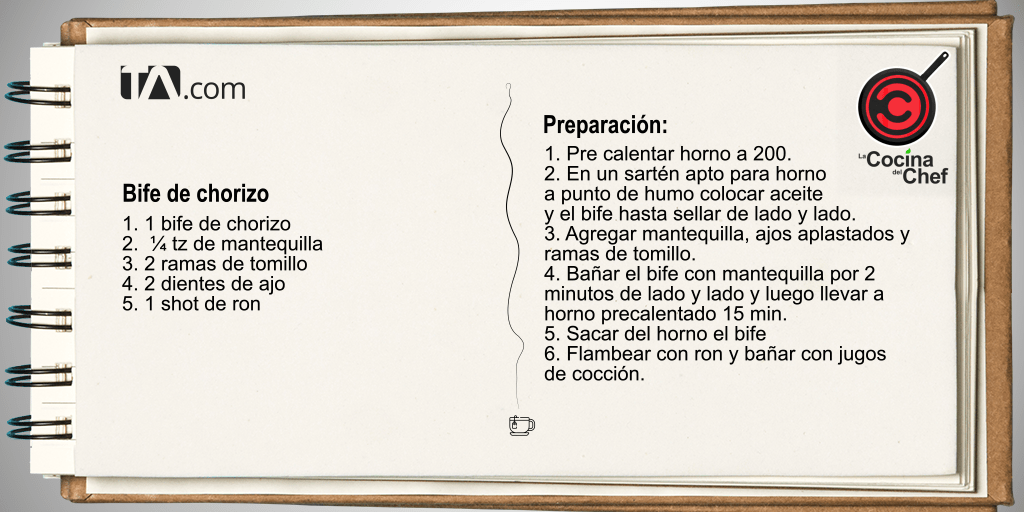 TA.com

Bife de chorizo

1. 1 bife de chorizo
2. ¼ tz de mantequilla
3. 2 ramas de tomillo
4. 2 dientes de ajo
5. 1 shot de ron

Preparación:

1. Pre calentar horno a 200.
2. En un sartén apto para horno a punto de humo colocar aceite y el bife hasta sellar de lado y lado.
3. Agregar mantequilla, ajos aplastados y ramas de tomillo.
4. Bañar el bife con mantequilla por 2 minutos de lado y lado y luego llevar a horno precalentado 15 min.
5. Sacar del horno el bife
6. Flambear con ron y bañar con jugos de cocción.

La Cocina del Chef